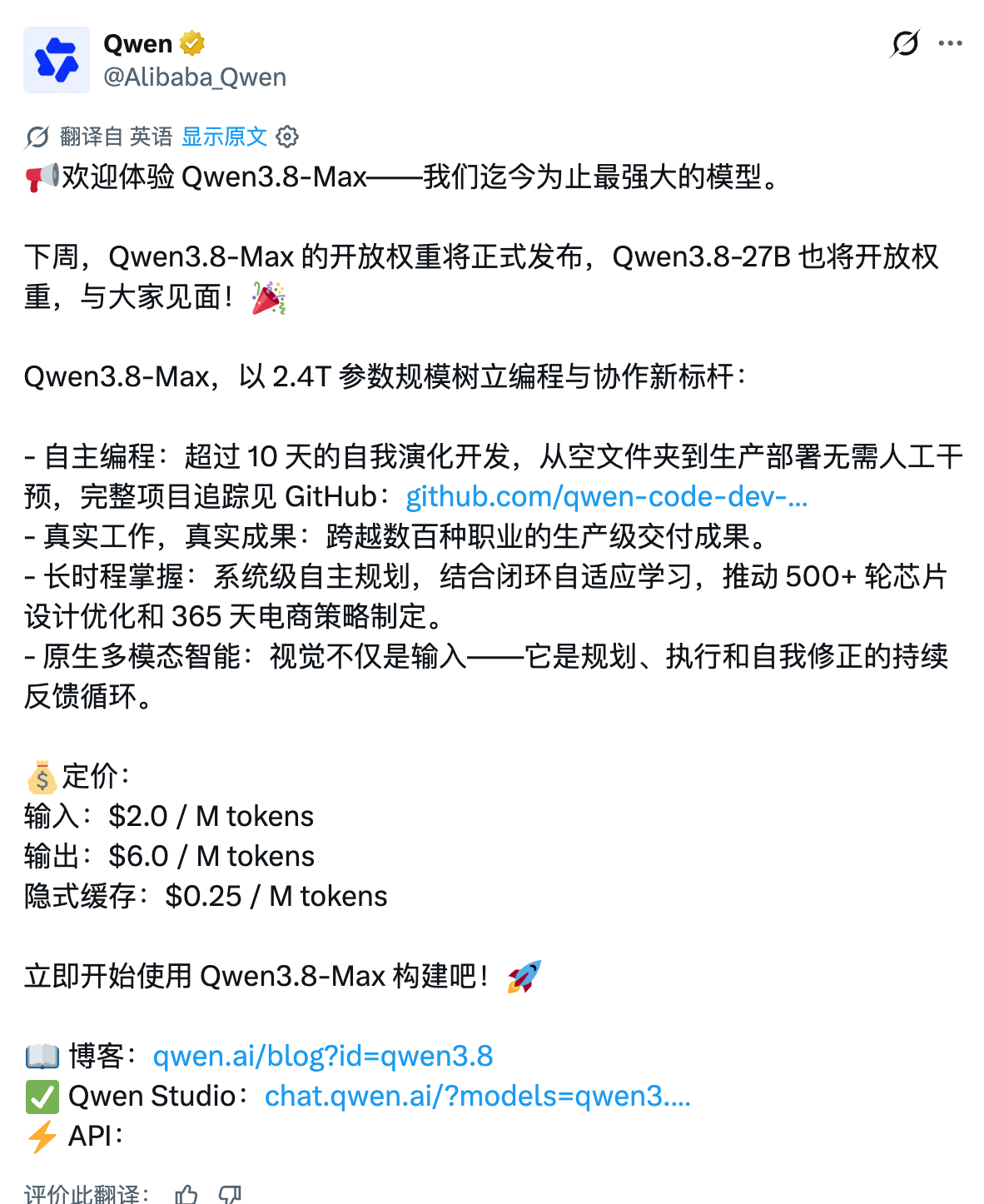 Qwen
@Alibaba_Qwen

翻译自 英语 显示原文

📢欢迎体验 Qwen3.8-Max——我们迄今为止最强大的模型。

下周，Qwen3.8-Max 的开放权重将正式发布，Qwen3.8-27B 也将开放权重，与大家见面！🎉

Qwen3.8-Max，以 2.4T 参数规模树立编程与协作新标杆：

- 自主编程：超过 10 天的自我演化开发，从空文件夹到生产部署无需人工干预，完整项目追踪见 GitHub：github.com/qwen-code-dev-...
- 真实工作，真实成果：跨越数百种职业的生产级交付成果。
- 长时程掌握：系统级自主规划，结合闭环自适应学习，推动 500+ 轮芯片设计优化和 365 天电商策略制定。
- 原生多模态智能：视觉不仅是输入——它是规划、执行和自我修正的持续反馈循环。

💰定价：
输入：$2.0 / M tokens
输出：$6.0 / M tokens
隐式缓存：$0.25 / M tokens

立即开始使用 Qwen3.8-Max 构建吧！🚀

📖 博客：qwen.ai/blog?id=qwen3.8
✅ Qwen Studio：chat.qwen.ai/?models=qwen3....
⚡ API：

评价此翻译：